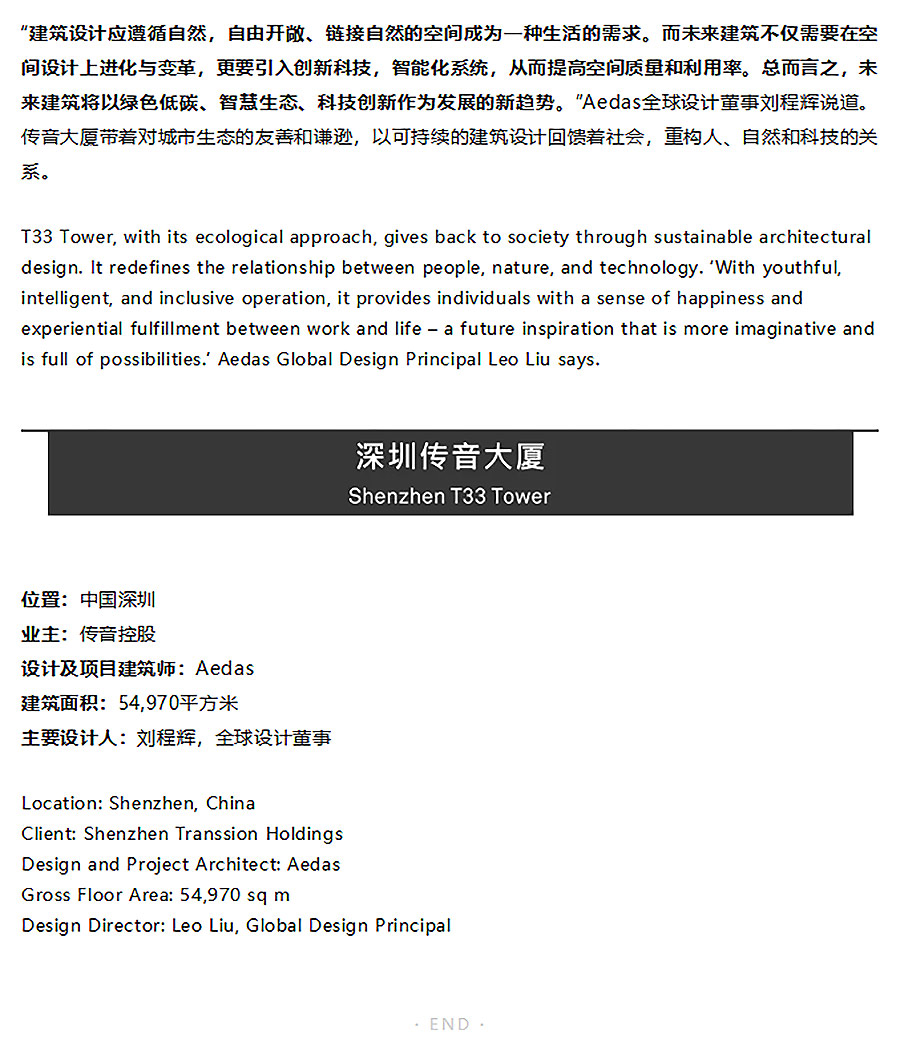 “建筑设计应遵循自然，自由开敞、链接自然的空间成为一种生活的需求。而未来建筑不仅需要在空间设计上进化与变革，更要引入创新科技，智能化系统，从而提高空间质量和利用率。总而言之，未来建筑将以绿色低碳、智慧生态、科技创新作为发展的新趋势。”Aedas全球设计董事刘程辉说道。传音大厦带着对城市生态的友善和谦逊，以可持续的建筑设计回馈着社会，重构人、自然和科技的关系。

T33 Tower, with its ecological approach, gives back to society through sustainable architectural design. It redefines the relationship between people, nature, and technology. ‘With youthful, intelligent, and inclusive operation, it provides individuals with a sense of happiness and experiential fulfillment between work and life – a future inspiration that is more imaginative and is full of possibilities.’ Aedas Global Design Principal Leo Liu says.

深圳传音大厦
Shenzhen T33 Tower

位置：中国深圳
业主：传音控股
设计及项目建筑师：Aedas
建筑面积：54,970平方米
主要设计人：刘程辉，全球设计董事

Location: Shenzhen, China
Client: Shenzhen Transsion Holdings
Design and Project Architect: Aedas
Gross Floor Area: 54,970 sq m
Design Director: Leo Liu, Global Design Principal

· END ·